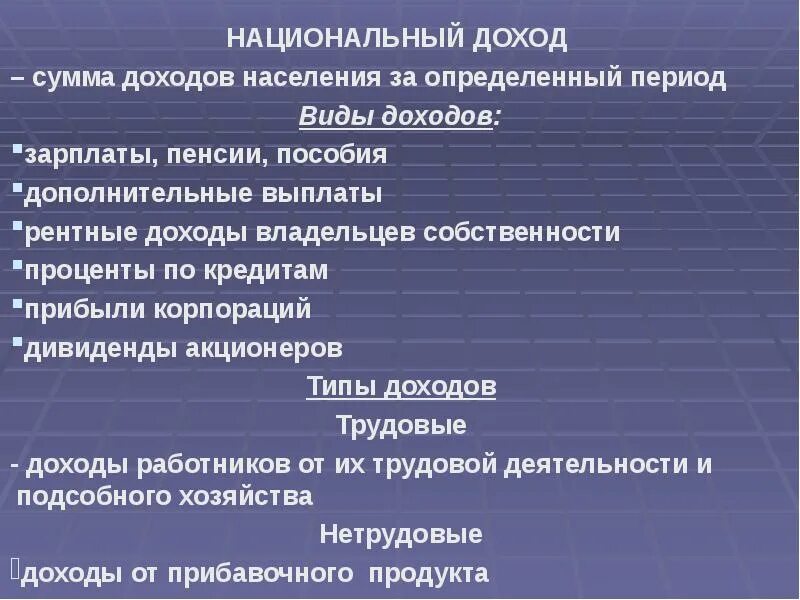 НАЦИОНАЛЬНЫЙ ДОХОД
– сумма доходов населения за определенный период
Виды доходов:
▪зарплаты, пенсии, пособия
▪дополнительные выплаты
▪рентные доходы владельцев собственности
▪проценты по кредитам
▪прибыли корпораций
▪дивиденды акционеров
Типы доходов
Трудовые
- доходы работников от их трудовой деятельности и подсобного хозяйства
Нетрудовые
доходы от прибавочного продукта